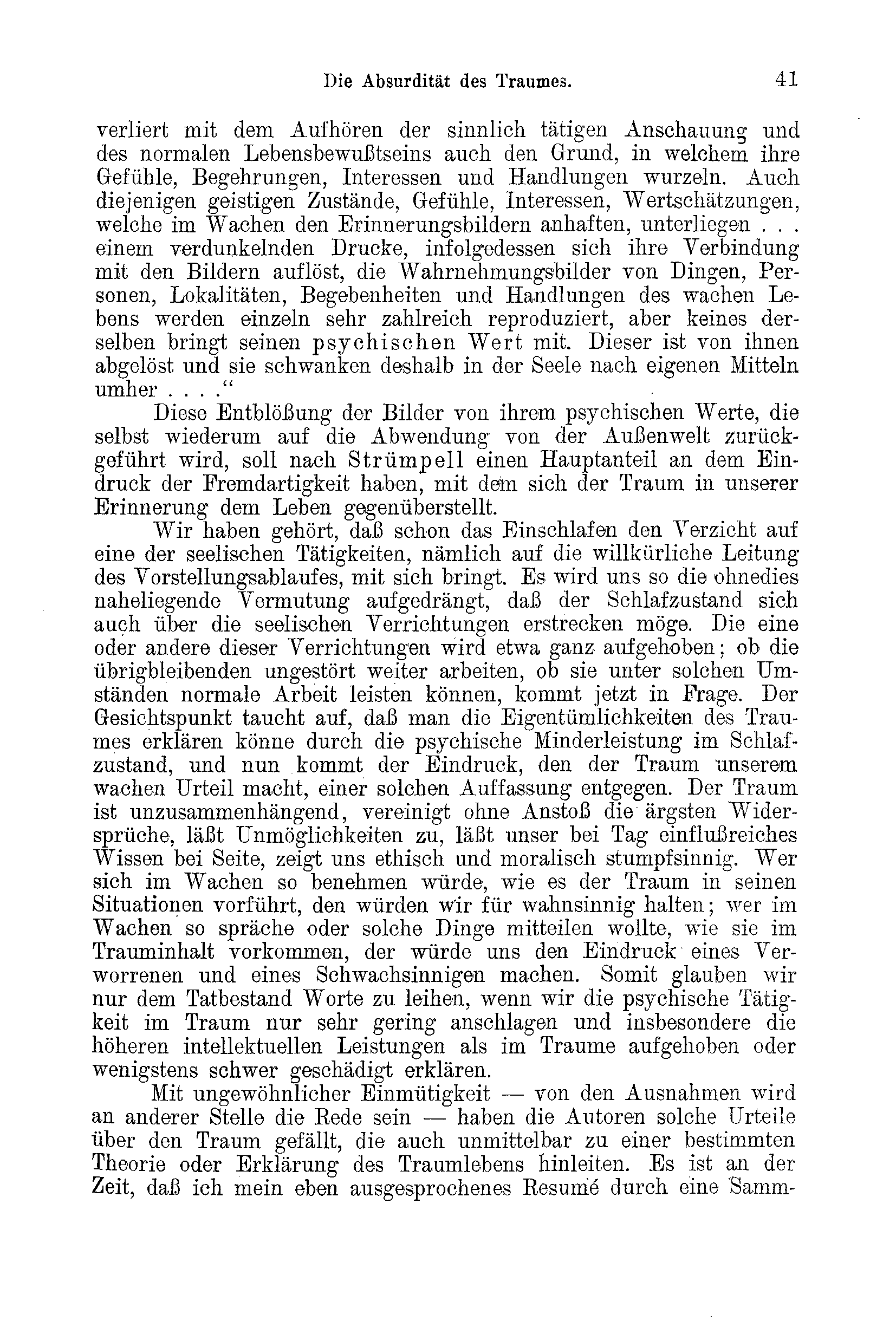 Die Absurdität des Traumes. 41

verliert mit dem Aufhören der sinnlich tätigen Anschauung und des normalen Lebensbewußtseins auch den Grund, in welchem ihre Gefühle, Begehrungen, Interessen und Handlungen wurzeln. Auch diejenigen geistigen Zustände, Gefühle, Interessen, Wertschätzungen, welche im Wachen den Erinnerungsbildern anhaften, unterliegen . . . einem verdunkelnden Drucke, infolgedessen sich ihre Verbindung mit den Bildern auflöst, die Wahrnehmungsbilder von Dingen, Personen, Lokalitäten, Begebenheiten und Handlungen des wachen Lebens werden einzeln sehr zahlreich reproduziert, aber keines derselben bringt seinen psychischen Wert mit. Dieser ist von ihnen abgelöst und sie schwanken deshalb in der Seele nach eigenen Mitteln umher . . . .“

Diese Entblößung der Bilder von ihrem psychischen Werte, die selbst wiederum auf die Abwendung von der Außenwelt zurückgeführt wird, soll nach Strümpell einen Hauptanteil an dem Eindruck der Fremdartigkeit haben, mit dem sich der Traum in unserer Erinnerung dem Leben gegenüberstellt.

Wir haben gehört, daß schon das Einschlafen den Verzicht auf eine der seelischen Tätigkeiten, nämlich auf die willkürliche Leitung des Vorstellungsablaufes, mit sich bringt. Es wird uns so die ohnedies naheliegende Vermutung aufgedrängt, daß der Schlafzustand sich auch über die seelischen Verrichtungen erstrecken möge. Die eine oder andere dieser Verrichtungen wird etwa ganz aufgehoben; ob die übrigbleibenden ungestört weiter arbeiten, ob sie unter solchen Umständen normale Arbeit leisten können, kommt jetzt in Frage. Der Gesichtspunkt taucht auf, daß man die Eigentümlichkeiten des Traumes erklären könne durch die psychische Minderleistung im Schlafzustand, und nun kommt der Eindruck, den der Traum unserem wachen Urteil macht, einer solchen Auffassung entgegen. Der Traum ist unzusammenhängend, vereinigt ohne Anstoß die ärgsten Widersprüche, läßt Unmöglichkeiten zu, läßt unser bei Tag einflußreiches Wissen bei Seite, zeigt uns ethisch und moralisch stumpfsinnig. Wer sich im Wachen so benehmen würde, wie es der Traum in seinen Situationen vorführt, den würden wir für wahnsinnig halten; wer im Wachen so spräche oder solche Dinge mitteilen wollte, wie sie im Trauminhalt vorkommen, der würde uns den Eindruck eines Verworrenen und eines Schwachsinnigen machen. Somit glauben wir nur dem Tatbestand Worte zu leihen, wenn wir die psychische Tätigkeit im Traum nur sehr gering anschlagen und insbesondere die höheren intellektuellen Leistungen als im Traume aufgehoben oder wenigstens schwer geschädigt erklären.

Mit ungewöhnlicher Einmütigkeit — von den Ausnahmen wird an anderer Stelle die Rede sein — haben die Autoren solche Urteile über den Traum gefällt, die auch unmittelbar zu einer bestimmten Theorie oder Erklärung des Traumlebens hinleiten. Es ist an der Zeit, daß ich mein eben ausgesprochenes Resumé durch eine Samm-